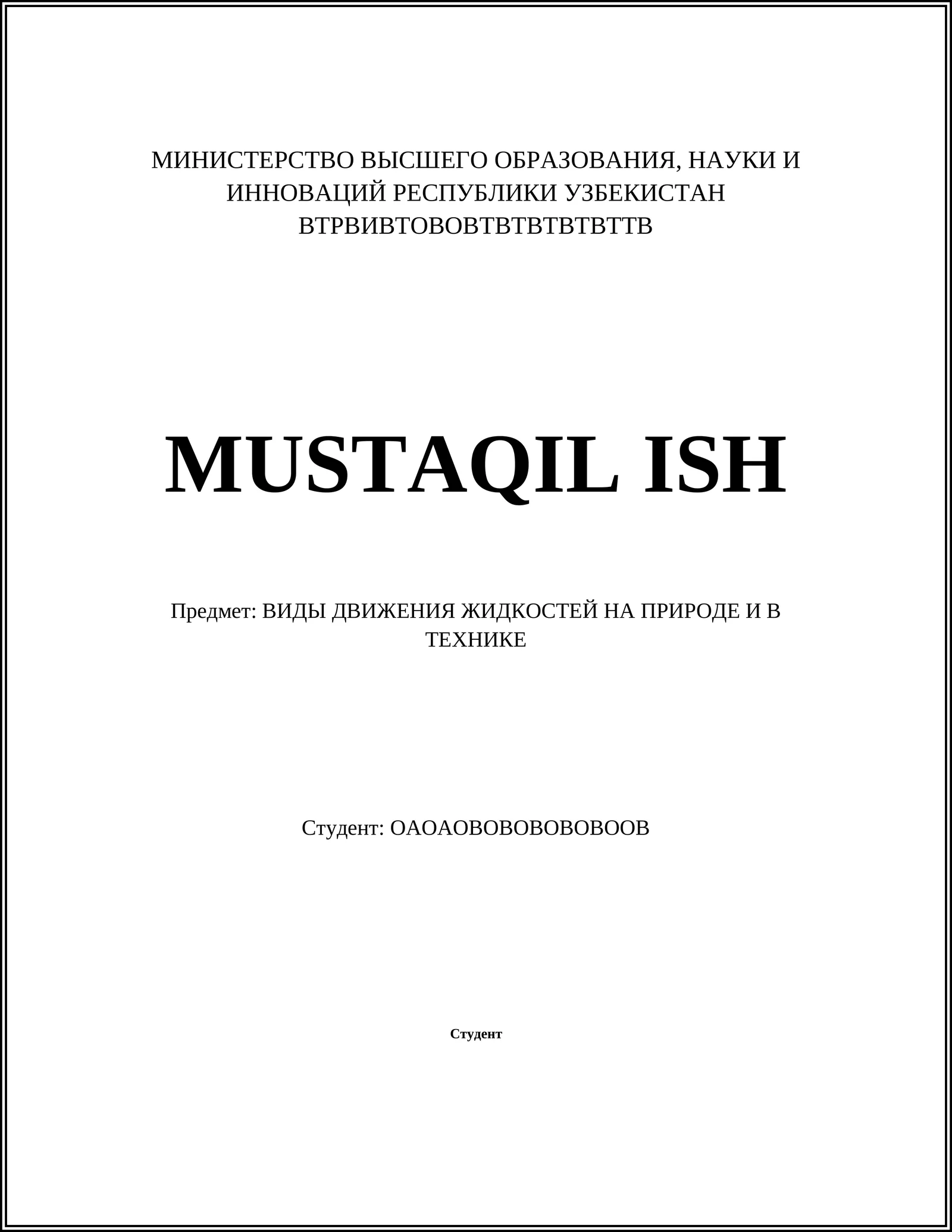 МИНИСТЕРСТВО ВЫСШЕГО ОБРАЗОВАНИЯ, НАУКИ И ИННОВАЦИЙ РЕСПУБЛИКИ УЗБЕКИСТАН ВТРВИВТОВОВТВТВТВТВТТВ

MUSTAQIL ISH

Предмет: ВИДЫ ДВИЖЕНИЯ ЖИДКОСТЕЙ НА ПРИРОДЕ И В ТЕХНИКЕ

Студент: ОАОАОВОВОВОВОВООВ

Студент